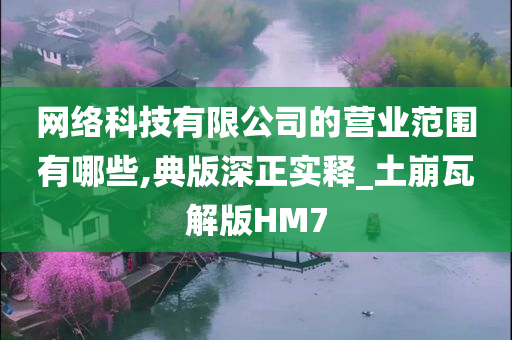 网络科技有限公司的营业范围有哪些,典版深正实释_土崩瓦解版HM7